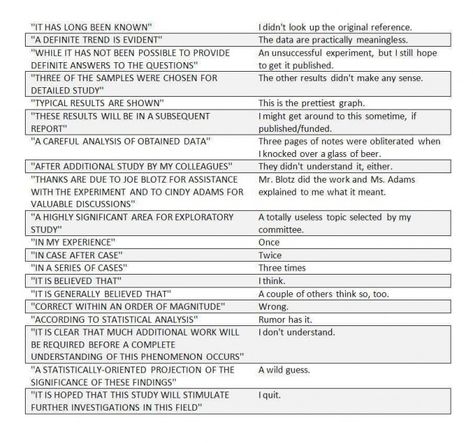 | | |
|---|---|
| "IT HAS LONG BEEN KNOWN" | I didn't look up the original reference. |
| "A DEFINITE TREND IS EVIDENT" | The data are practically meaningless. |
| "WHILE IT HAS NOT BEEN POSSIBLE TO PROVIDE DEFINITE ANSWERS TO THE QUESTIONS" | An unsuccessful experiment, but I still hope to get it published. |
| "THREE OF THE SAMPLES WERE CHOSEN FOR DETAILED STUDY" | The other results didn't make any sense. |
| "TYPICAL RESULTS ARE SHOWN" | This is the prettiest graph. |
| "THESE RESULTS WILL BE IN A SUBSEQUENT REPORT" | I might get around to this sometime, if published/funded. |
| "A CAREFUL ANALYSIS OF OBTAINED DATA" | Three pages of notes were obliterated when I knocked over a glass of beer. |
| "AFTER ADDITIONAL STUDY BY MY COLLEAGUES" | They didn't understand it, either. |
| "THANKS ARE DUE TO JOE BLOTZ FOR ASSISTANCE WITH THE EXPERIMENT AND TO CINDY ADAMS FOR VALUABLE DISCUSSIONS" | Mr. Blotz did the work and Ms. Adams explained to me what it meant. |
| "A HIGHLY SIGNIFICANT AREA FOR EXPLORATORY STUDY" | A totally useless topic selected by my committee. |
| "IN MY EXPERIENCE" | Once |
| "IN CASE AFTER CASE" | Twice |
| "IN A SERIES OF CASES" | Three times |
| "IT IS BELIEVED THAT" | I think. |
| "IT IS GENERALLY BELIEVED THAT" | A couple of others think so, too. |
| "CORRECT WITHIN AN ORDER OF MAGNITUDE" | Wrong. |
| "ACCORDING TO STATISTICAL ANALYSIS" | Rumor has it. |
| "IT IS CLEAR THAT MUCH ADDITIONAL WORK WILL BE REQUIRED BEFORE A COMPLETE UNDERSTANDING OF THIS PHENOMENON OCCURS" | I don't understand. |
| "A STATISTICALLY-ORIENTED PROJECTION OF THE SIGNIFICANCE OF THESE FINDINGS" | A wild guess. |
| "IT IS HOPED THAT THIS STUDY WILL STIMULATE FURTHER INVESTIGATIONS IN THIS FIELD" | I quit. |